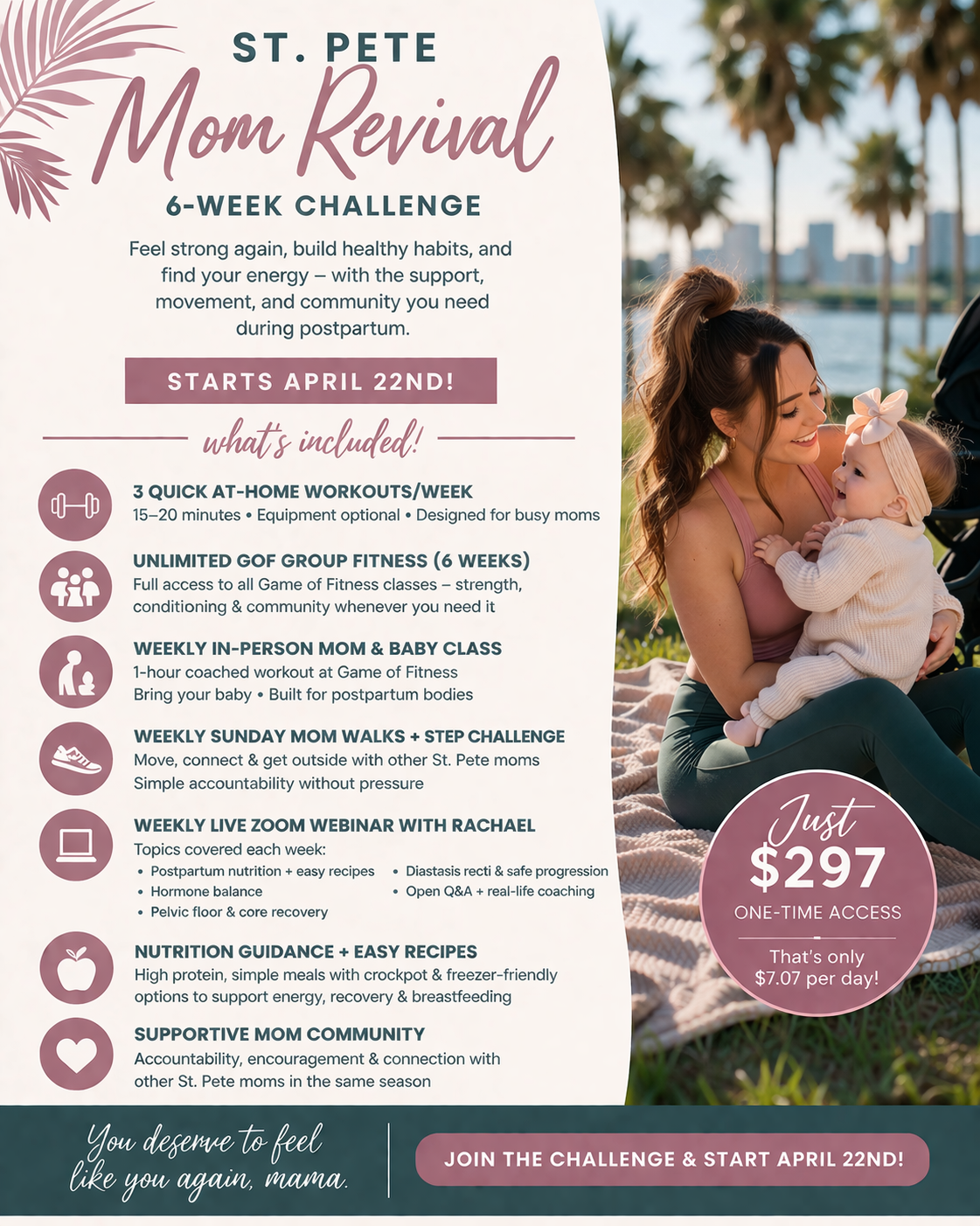 ST. PETE

Mom Revival

6-WEEK CHALLENGE

Feel strong again, build healthy habits, and find your energy – with the support, movement, and community you need during postpartum.

STARTS APRIL 22ND!

what's included!

3 QUICK AT-HOME WORKOUTS/WEEK
15–20 minutes • Equipment optional • Designed for busy moms

UNLIMITED GOF GROUP FITNESS (6 WEEKS)
Full access to all Game of Fitness classes – strength, conditioning & community whenever you need it

WEEKLY IN-PERSON MOM & BABY CLASS
1-hour coached workout at Game of Fitness
Bring your baby • Built for postpartum bodies

WEEKLY SUNDAY MOM WALKS + STEP CHALLENGE
Move, connect & get outside with other St. Pete moms
Simple accountability without pressure

WEEKLY LIVE ZOOM WEBINAR WITH RACHAEL
Topics covered each week:
• Postpartum nutrition + easy recipes
• Hormone balance
• Pelvic floor & core recovery
• Diastasis recti & safe progression
• Open Q&A + real-life coaching

NUTRITION GUIDANCE + EASY RECIPES
High protein, simple meals with crockpot & freezer-friendly options to support energy, recovery & breastfeeding

SUPPORTIVE MOM COMMUNITY
Accountability, encouragement & connection with other St. Pete moms in the same season

Just
$297
ONE-TIME ACCESS
That's only
$7.07 per day!

You deserve to feel like you again, mama.

JOIN THE CHALLENGE & START APRIL 22ND!